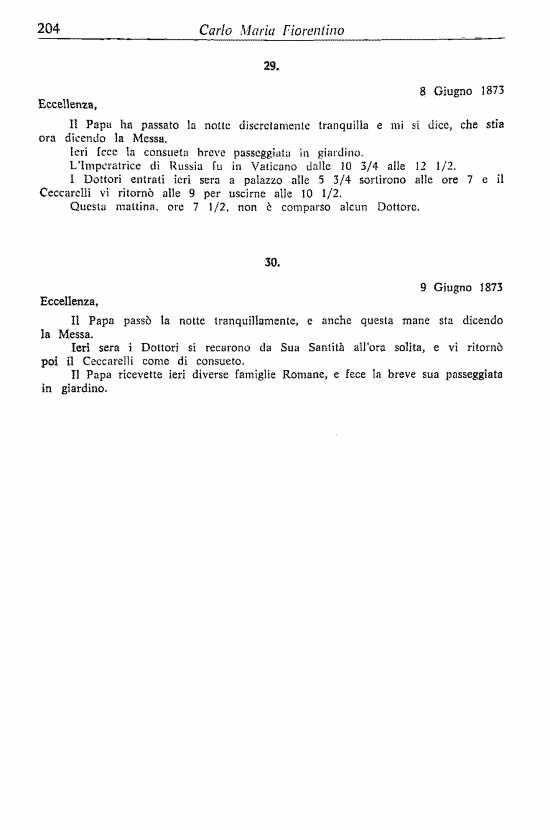 204 Carlo Maria Fiorentino

29.

8 Giugno 1873

Eccellenza,

Il Papa ha passato la notte discretamente tranquilla e mi si dice, che stia ora dicendo la Messa.

Ieri fece la consueta breve passeggiata in giardino.

L'Imperatrice di Russia fu in Vaticano dalle 10 3/4 alle 12 1/2.

I Dottori entrati ieri sera a palazzo alle 5 3/4 sortirono alle ore 7 e il Ceccarelli vi ritornò alle 9 per uscirne alle 10 1/2.

Questa mattina, ore 7 1/2, non è comparso alcun Dottore.

30.

9 Giugno 1873

Eccellenza,

Il Papa passò la notte tranquillamente, e anche questa mane sta dicendo la Messa.

Ieri sera i Dottori si recarono da Sua Santità all'ora solita, e vi ritornò poi il Ceccarelli come di consueto.

Il Papa ricevette ieri diverse famiglie Romane, e fece la breve sua passeggiata in giardino.